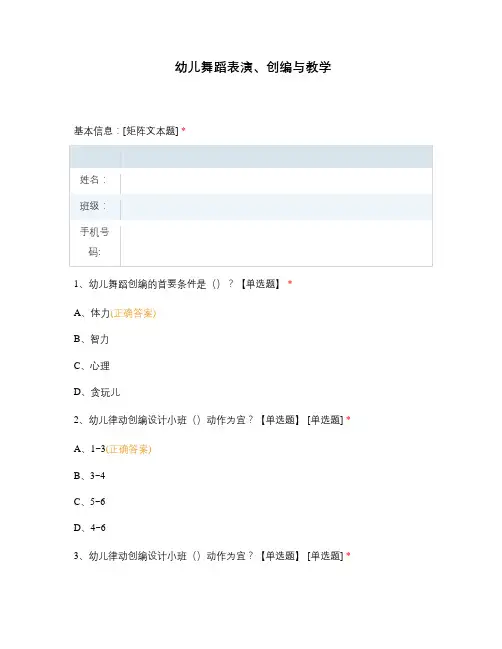 幼儿舞蹈表演、创编与教学

基本信息：[矩阵文本题] *

| | |
|---|---|
| 姓名： | |
| 班级： | |
| 手机号码: | |

1、幼儿舞蹈创编的首要条件是（）？【单选题】 *

A、体力(正确答案)

B、智力

C、心理

D、贪玩儿

2、幼儿律动创编设计小班（）动作为宜？【单选题】 [单选题] *

A、1-3(正确答案)

B、3-4

C、5-6

D、4-6

3、幼儿律动创编设计小班（）动作为宜？【单选题】 [单选题] *